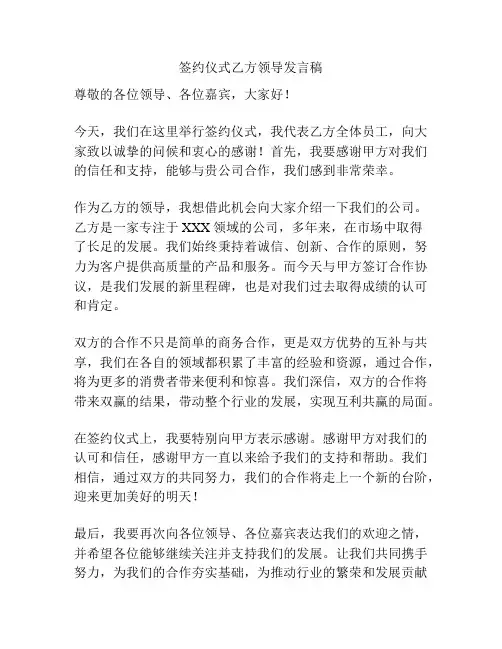 签约仪式乙方领导发言稿

尊敬的各位领导、各位嘉宾，大家好！

今天，我们在这里举行签约仪式，我代表乙方全体员工，向大家致以诚挚的问候和衷心的感谢！首先，我要感谢甲方对我们的信任和支持，能够与贵公司合作，我们感到非常荣幸。

作为乙方的领导，我想借此机会向大家介绍一下我们的公司。乙方是一家专注于 XXX 领域的公司，多年来，在市场中取得了长足的发展。我们始终秉持着诚信、创新、合作的原则，努力为客户提供高质量的产品和服务。而今天与甲方签订合作协议，是我们发展的新里程碑，也是对我们过去取得成绩的认可和肯定。

双方的合作不只是简单的商务合作，更是双方优势的互补与共享，我们在各自的领域都积累了丰富的经验和资源，通过合作，将为更多的消费者带来便利和惊喜。我们深信，双方的合作将带来双赢的结果，带动整个行业的发展，实现互利共赢的局面。

在签约仪式上，我要特别向甲方表示感谢。感谢甲方对我们的认可和信任，感谢甲方一直以来给予我们的支持和帮助。我们相信，通过双方的共同努力，我们的合作将走上一个新的台阶，迎来更加美好的明天！

最后，我要再次向各位领导、各位嘉宾表达我们的欢迎之情，并希望各位能够继续关注并支持我们的发展。让我们共同携手努力，为我们的合作夯实基础，为推动行业的繁荣和发展贡献